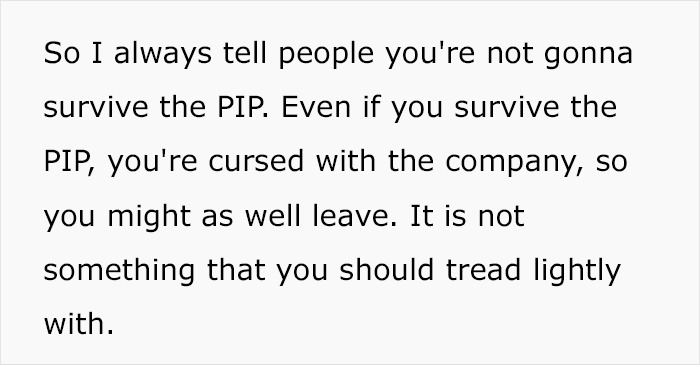 So I always tell people you're not gonna survive the PIP. Even if you survive the PIP, you're cursed with the company, so you might as well leave. It is not something that you should tread lightly with.